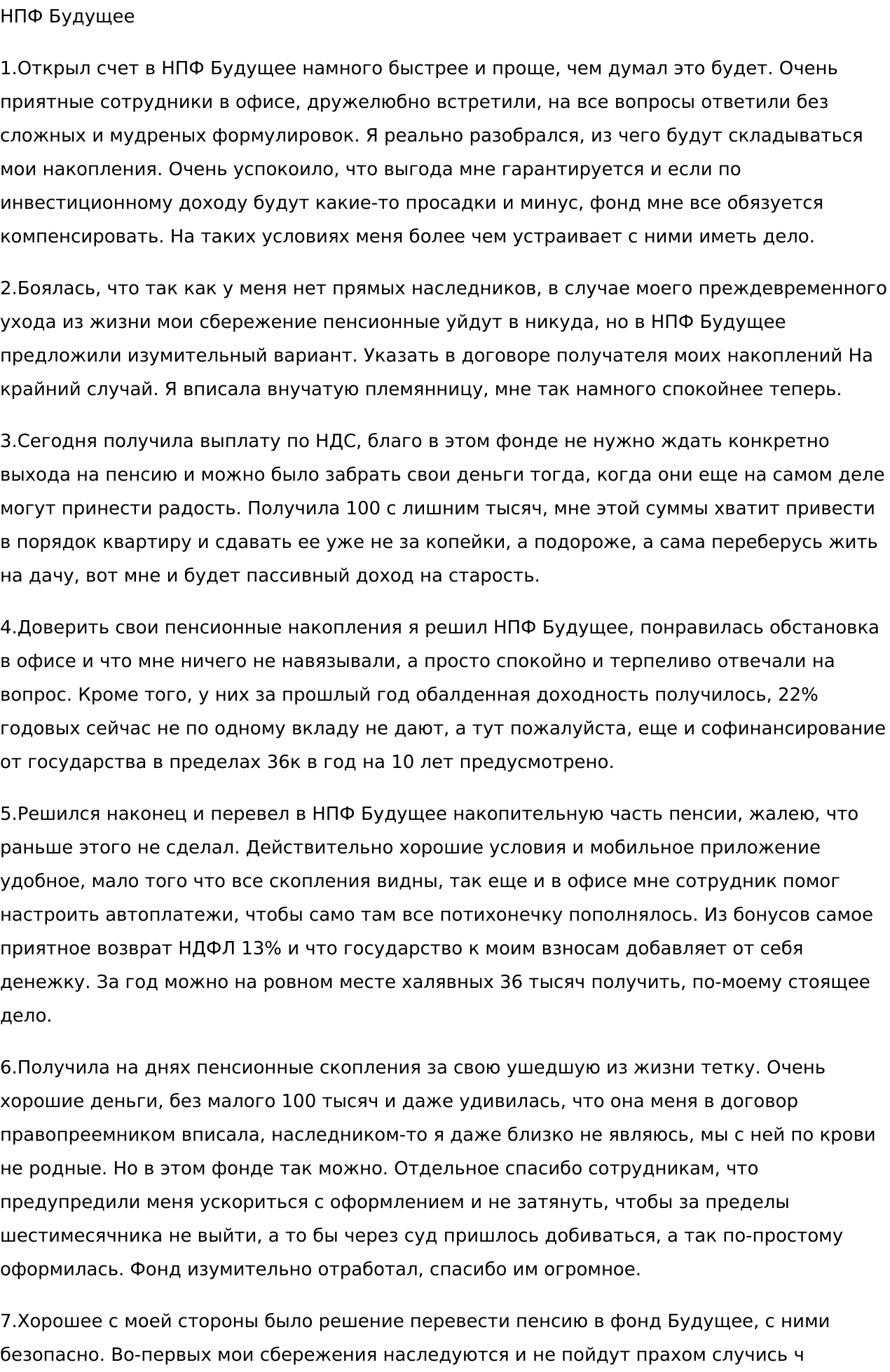 НПФ Будущее

1.Открыл счет в НПФ Будущее намного быстрее и проще, чем думал это будет. Очень приятные сотрудники в офисе, дружелюбно встретили, на все вопросы ответили без сложных и мудреных формулировок. Я реально разобрался, из чего будут складываться мои накопления. Очень успокоило, что выгода мне гарантируется и если по инвестиционному доходу будут какие-то просадки и минус, фонд мне все обязуется компенсировать. На таких условиях меня более чем устраивает с ними иметь дело.

2.Боялась, что так как у меня нет прямых наследников, в случае моего преждевременного ухода из жизни мои сбережение пенсионные уйдут в никуда, но в НПФ Будущее предложили изумительный вариант. Указать в договоре получателя моих накоплений На крайний случай. Я вписала внучатую племянницу, мне так намного спокойнее теперь.

3.Сегодня получила выплату по НДС, благо в этом фонде не нужно ждать конкретно выхода на пенсию и можно было забрать свои деньги тогда, когда они еще на самом деле могут принести радость. Получила 100 с лишним тысяч, мне этой суммы хватит привести в порядок квартиру и сдавать ее уже не за копейки, а подороже, а сама переберусь жить на дачу, вот мне и будет пассивный доход на старость.

4.Доверить свои пенсионные накопления я решил НПФ Будущее, понравилась обстановка в офисе и что мне ничего не навязывали, а просто спокойно и терпеливо отвечали на вопрос. Кроме того, у них за прошлый год обалденная доходность получилось, 22% годовых сейчас не по одному вкладу не дают, а тут пожалуйста, еще и софинансирование от государства в пределах 36к в год на 10 лет предусмотрено.

5.Решился наконец и перевел в НПФ Будущее накопительную часть пенсии, жалею, что раньше этого не сделал. Действительно хорошие условия и мобильное приложение удобное, мало того что все скопления видны, так еще и в офисе мне сотрудник помог настроить автоплатежи, чтобы само там все потихонечку пополнялось. Из бонусов самое приятное возврат НДФЛ 13% и что государство к моим взносам добавляет от себя денежку. За год можно на ровном месте халявных 36 тысяч получить, по-моему стоящее дело.

6.Получила на днях пенсионные скопления за свою ушедшую из жизни тетку. Очень хорошие деньги, без малого 100 тысяч и даже удивилась, что она меня в договор правопреемником вписала, наследником-то я даже близко не являюсь, мы с ней по крови не родные. Но в этом фонде так можно. Отдельное спасибо сотрудникам, что предупредили меня ускориться с оформлением и не затянуть, чтобы за пределы шестимесячника не выйти, а то бы через суд пришлось добиваться, а так по-простому оформилась. Фонд изумительно отработал, спасибо им огромное.

7.Хорошее с моей стороны было решение перевести пенсию в фонд Будущее, с ними безопасно. Во-первых мои сбережения наследуются и не пойдут прахом случись ч